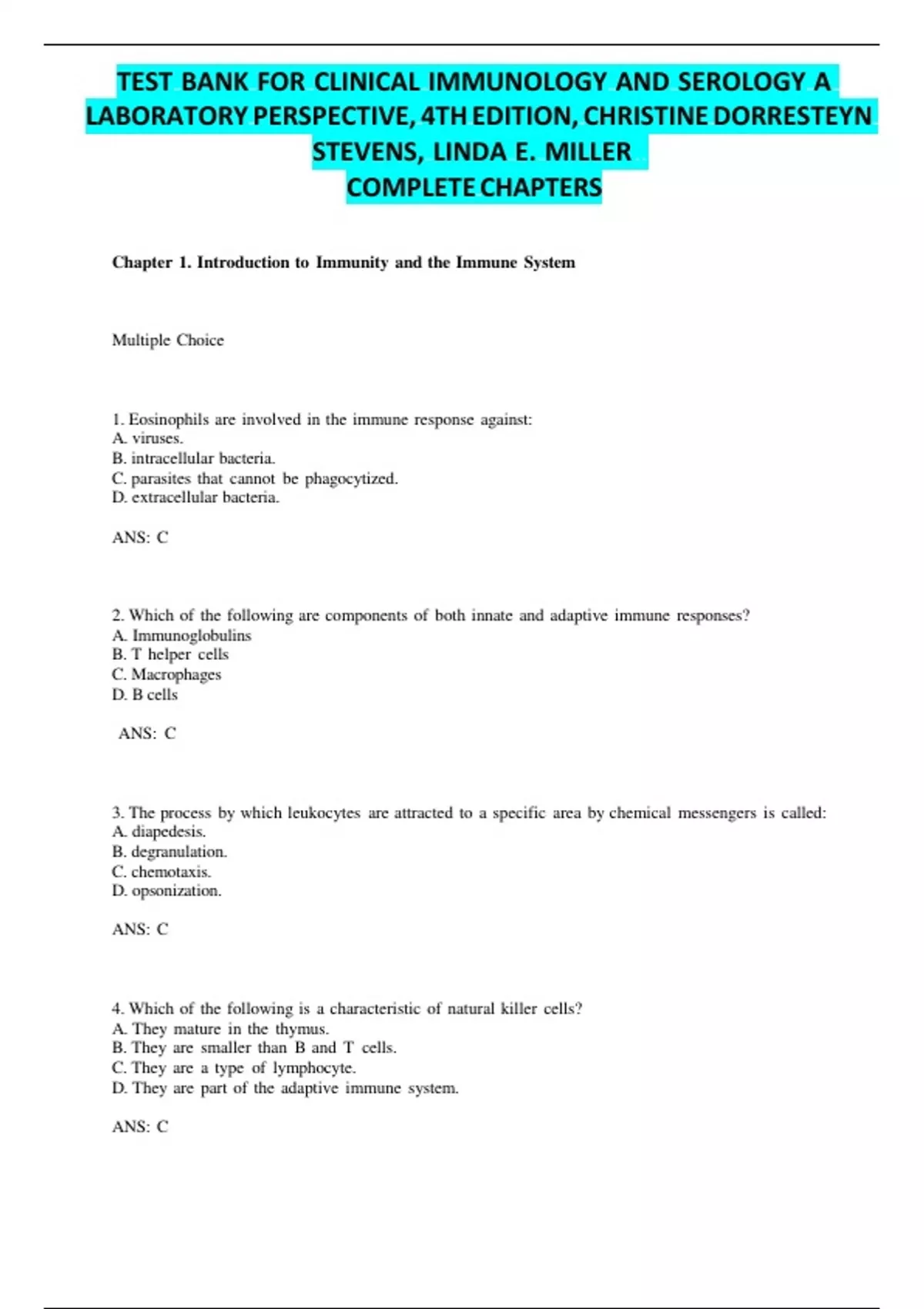 TEST BANK FOR CLINICAL IMMUNOLOGY AND SEROLOGY A LABORATORY PERSPECTIVE, 4TH EDITION, CHRISTINE DORRESTEYN STEVENS, LINDA E. MILLER
COMPLETE CHAPTERS

Chapter 1. Introduction to Immunity and the Immune System

Multiple Choice

1. Eosinophils are involved in the immune response against:
A. viruses.
B. intracellular bacteria.
C. parasites that cannot be phagocytized.
D. extracellular bacteria.

ANS: C

2. Which of the following are components of both innate and adaptive immune responses?
A. Immunoglobulins
B. T helper cells
C. Macrophages
D. B cells

ANS: C

3. The process by which leukocytes are attracted to a specific area by chemical messengers is called:
A. diapedesis.
B. degranulation.
C. chemotaxis.
D. opsonization.

ANS: C

4. Which of the following is a characteristic of natural killer cells?
A. They mature in the thymus.
B. They are smaller than B and T cells.
C. They are a type of lymphocyte.
D. They are part of the adaptive immune system.

ANS: C